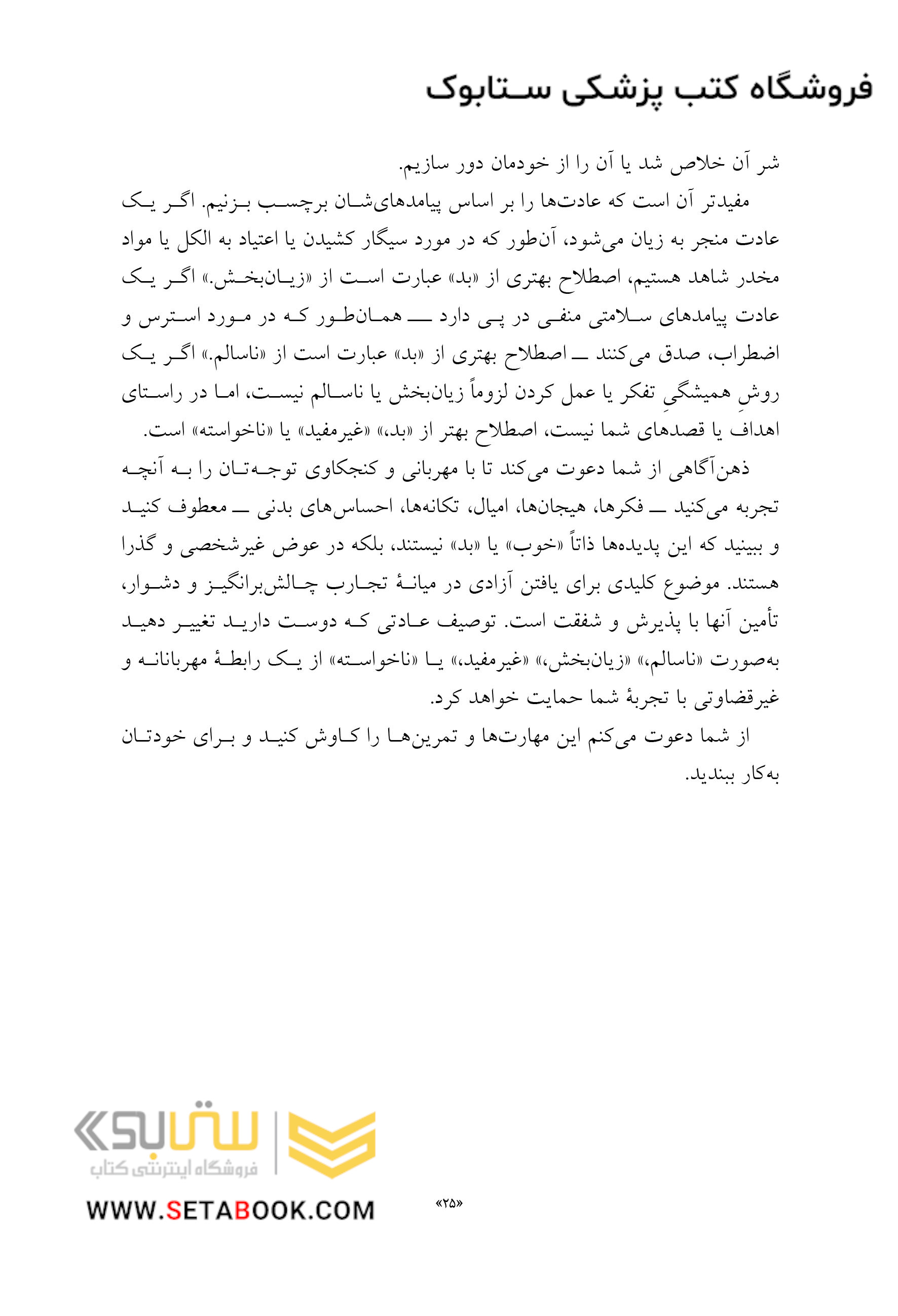 فروشگاه کتب پزشکی ستابوک

شر آن خلاص شد یا آن را از خودمان دور سازیم.

مفیدتر آن است که عادت‌ها را بر اساس پیامدهای‌شان برچسب بزنیم. اگر یک عادت منجر به زیان می‌شود، آن‌طور که در مورد سیگار کشیدن یا اعتیاد به الکل یا مواد مخدر شاهد هستیم، اصطلاح بهتری از «بد» عبارت است از «زیان‌بخش.» اگر یک عادت پیامدهای سلامتی منفی در پی دارد ــ همان‌طور که در مورد استرس و اضطراب، صدق می‌کنند ــ اصطلاح بهتری از «بد» عبارت است از «ناسالم.» اگر یک روشِ همیشگیِ تفکر یا عمل کردن لزوماً زیان‌بخش یا ناسالم نیست، اما در راستای اهداف یا قصدهای شما نیست، اصطلاح بهتر از «بد،» «غیرمفید» یا «ناخواسته» است.

ذهن‌آگاهی از شما دعوت می‌کند تا با مهربانی و کنجکاوی توجه‌تان را به آنچه تجربه می‌کنید ــ فکرها، هیجان‌ها، امیال، تکانه‌ها، احساس‌های بدنی ــ معطوف کنید و ببینید که این پدیده‌ها ذاتاً «خوب» یا «بد» نیستند، بلکه در عوض غیرشخصی و گذرا هستند. موضوع کلیدی برای یافتن آزادی در میانهٔ تجارب چالش‌برانگیز و دشوار، تأمین آنها با پذیرش و شفقت است. توصیف عادتی که دوست دارید تغییر دهید به‌صورت «ناسالم،» «زیان‌بخش،» «غیرمفید،» یا «ناخواسته» از یک رابطهٔ مهربانانه و غیرقضاوتی با تجربهٔ شما حمایت خواهد کرد.

از شما دعوت می‌کنم این مهارت‌ها و تمرین‌ها را کاوش کنید و برای خودتان به‌کار ببندید.

ستابوک
فروشگاه اینترنتی کتاب
WWW.SETABOOK.COM

«۲۵»